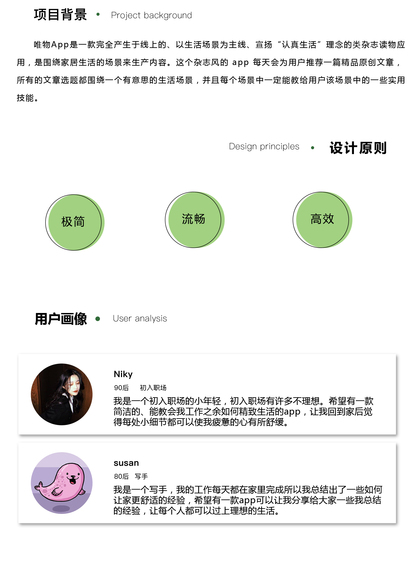 项目背景 • Project background

唯物App是一款完全产生于线上的、以生活场景为主线、宣扬“认真生活”理念的类杂志读物应用，是围绕家居生活的场景来生产内容。这个杂志风的app每天会为用户推荐一篇精品原创文章，所有的文章选题都围绕一个有意思的生活场景，并且每个场景中一定能教给用户该场景中的一些实用技能。

Design principles • 设计原则

极简

流畅

高效

用户画像 • User analysis

Niky

90后 初入职场

我是一个初入职场的小年轻，初入职场有许多不理想。希望有一款简洁的、能教会我工作之余如何精致生活的app，让我回到家后觉得每处小细节都可以使我疲惫的心有所舒缓。

susan

80后 写手

我是一个写手，我的工作每天都在家里完成所以我总结出了一些如何让家更舒适的经验，希望有一款app可以让我分享给大家一些我总结的经验，让每个人都可以过上理想的生活。